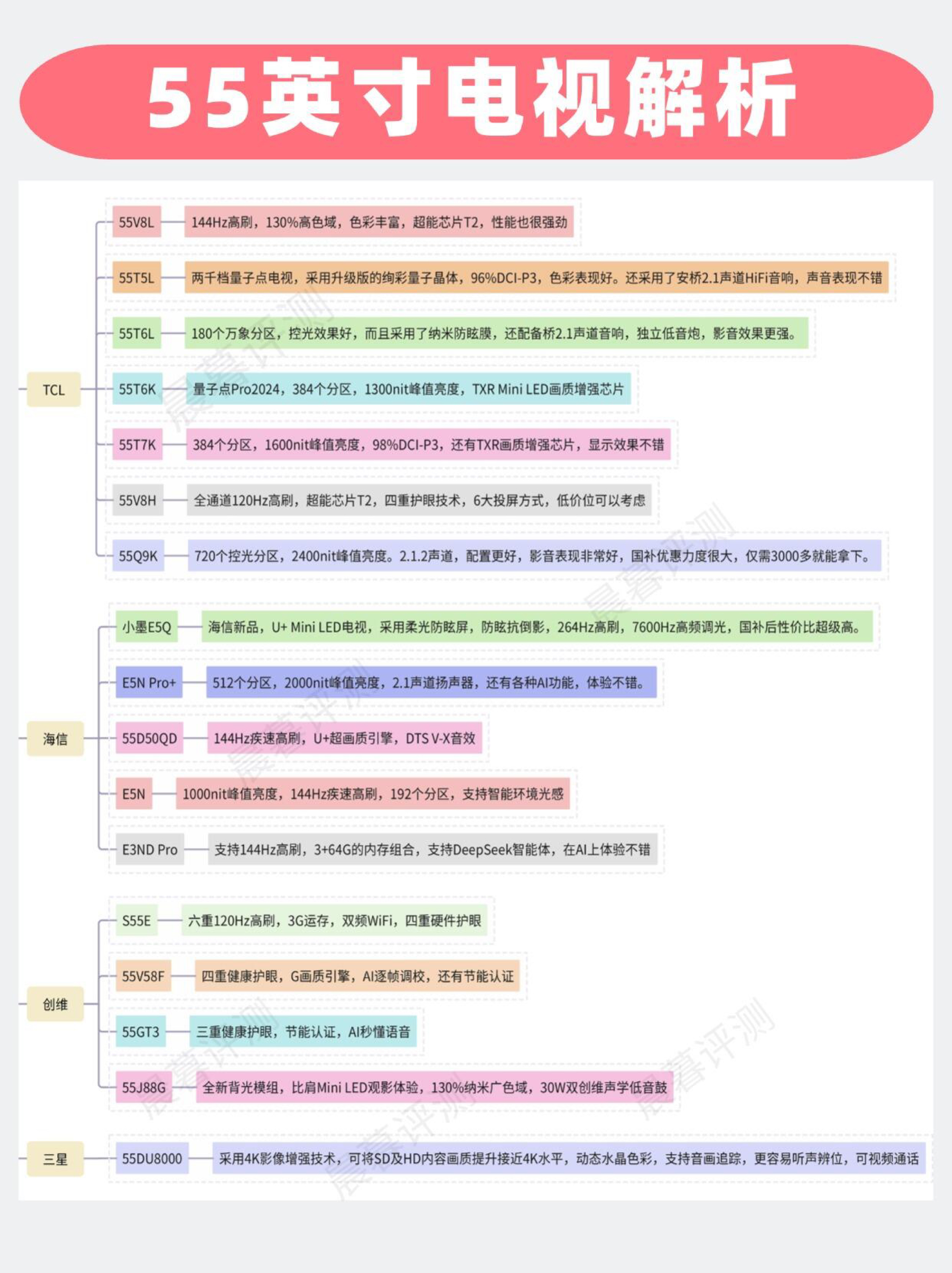 55英寸电视解析

TCL

55V8L 144Hz高刷，130%高色域，色彩丰富，超能芯片T2，性能也很强劲

55T5L 两千档量子点电视，采用升级版的绚彩量子晶体，96%DCI-P3，色彩表现好。还采用了安桥2.1声道HiFi音响，声音表现不错

55T6L 180个万象分区，控光效果好，而且采用了纳米防眩膜，还配备桥2.1声道音响，独立低音炮，影音效果更强。

55T6K 量子点Pro2024，384个分区，1300nit峰值亮度，TXR Mini LED画质增强芯片

55T7K 384个分区，1600nit峰值亮度，98%DCI-P3，还有TXR画质增强芯片，显示效果不错

55V8H 全通道120Hz高刷，超能芯片T2，四重护眼技术，6大投屏方式，低价位可以考虑

55Q9K 720个控光分区，2400nit峰值亮度。2.1.2声道，配置更好，影音表现非常好，国补优惠力度很大，仅需3000多就能拿下。

海信

小墨E5Q 海信新品，U+ Mini LED电视，采用柔光防眩屏，防眩抗倒影，264Hz高刷，7600Hz高频调光，国补后性价比超级高。

E5N Pro+ 512个分区，2000nit峰值亮度，2.1声道扬声器，还有各种AI功能，体验不错。

55D50QD 144Hz疾速高刷，U+超画质引擎，DTS V-X音效

E5N 1000nit峰值亮度，144Hz疾速高刷，192个分区，支持智能环境光感

E3ND Pro 支持144Hz高刷，3+64G的内存组合，支持DeepSeek智能体，在AI上体验不错

创维

S55E 六重120Hz高刷，3G运存，双频WiFi，四重硬件护眼

55V58F 四重健康护眼，G画质引擎，AI逐帧调校，还有节能认证

55GT3 三重健康护眼，节能认证，AI秒懂语音

55J88G 全新背光模组，比肩Mini LED观影体验，130%纳米广色域，30W双创维声学低音鼓

三星

55DU8000 采用4K影像增强技术，可将SD及HD内容画质提升接近4K水平，动态水晶色彩，支持音画追踪，更容易听声辨位，可视频通话

晨暮评测